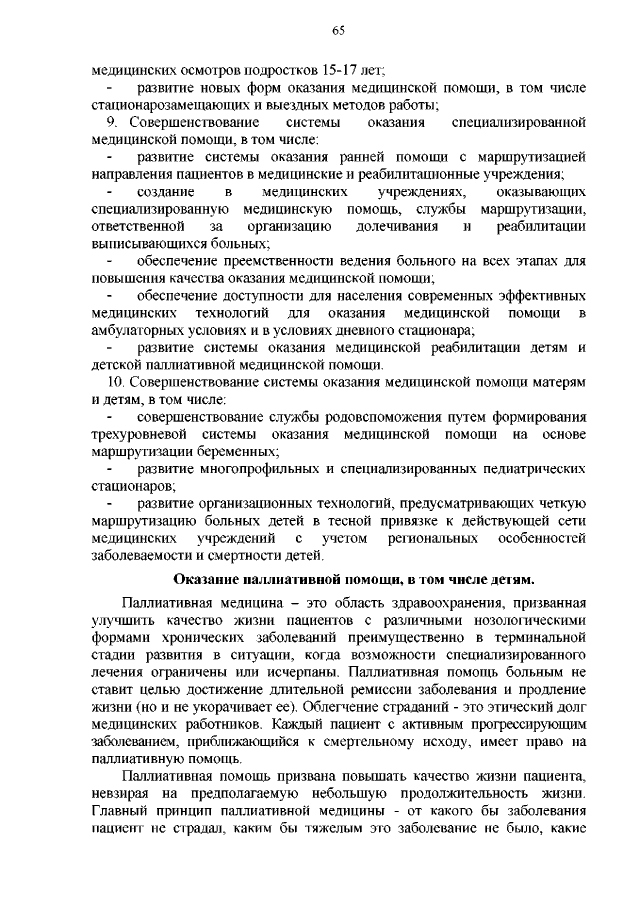 65

медицинских осмотров подростков 15-17 лет;

- развитие новых форм оказания медицинской помощи, в том числе стационарозамещающих и выездных методов работы;

9. Совершенствование системы оказания специализированной медицинской помощи, в том числе:

- развитие системы оказания ранней помощи с маршрутизацией направления пациентов в медицинские и реабилитационные учреждения;

- создание в медицинских учреждениях, оказывающих специализированную медицинскую помощь, службы маршрутизации, ответственной за организацию долечивания и реабилитации выписывающихся больных;

- обеспечение преемственности ведения больного на всех этапах для повышения качества оказания медицинской помощи;

- обеспечение доступности для населения современных эффективных медицинских технологий для оказания медицинской помощи в амбулаторных условиях и в условиях дневного стационара;

- развитие системы оказания медицинской реабилитации детям и детской паллиативной медицинской помощи.

10. Совершенствование системы оказания медицинской помощи матерям и детям, в том числе:

- совершенствование службы родовспоможения путем формирования трехуровневой системы оказания медицинской помощи на основе маршрутизации беременных;

- развитие многопрофильных и специализированных педиатрических стационаров;

- развитие организационных технологий, предусматривающих четкую маршрутизацию больных детей в тесной привязке к действующей сети медицинских учреждений с учетом региональных особенностей заболеваемости и смертности детей.

Оказание паллиативной помощи, в том числе детям.

Паллиативная медицина – это область здравоохранения, призванная улучшить качество жизни пациентов с различными нозологическими формами хронических заболеваний преимущественно в терминальной стадии развития в ситуации, когда возможности специализированного лечения ограничены или исчерпаны. Паллиативная помощь больным не ставит целью достижение длительной ремиссии заболевания и продление жизни (но и не укорачивает ее). Облегчение страданий - это этический долг медицинских работников. Каждый пациент с активным прогрессирующим заболеванием, приближающийся к смертельному исходу, имеет право на паллиативную помощь.

Паллиативная помощь призвана повышать качество жизни пациента, невзирая на предполагаемую небольшую продолжительность жизни. Главный принцип паллиативной медицины - от какого бы заболевания пациент не страдал, каким бы тяжелым это заболевание не было, какие